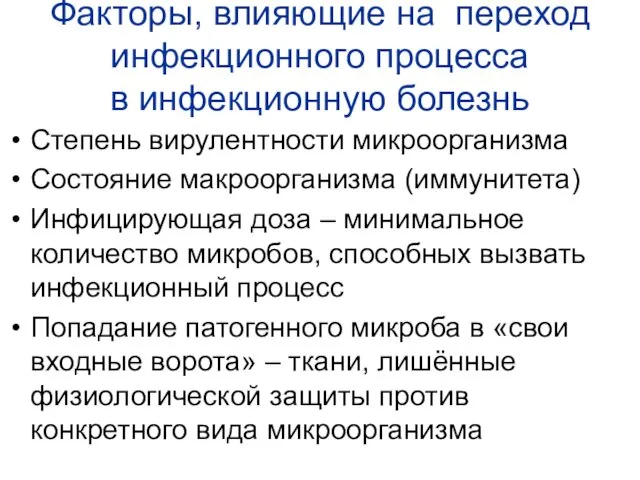 Факторы, влияющие на переход инфекционного процесса в инфекционную болезнь

• Степень вирулентности микроорганизма
• Состояние макроорганизма (иммунитета)
• Инфицирующая доза – минимальное количество микробов, способных вызвать инфекционный процесс
• Попадание патогенного микроба в «свои входные ворота» – ткани, лишённые физиологической защиты против конкретного вида микроорганизма